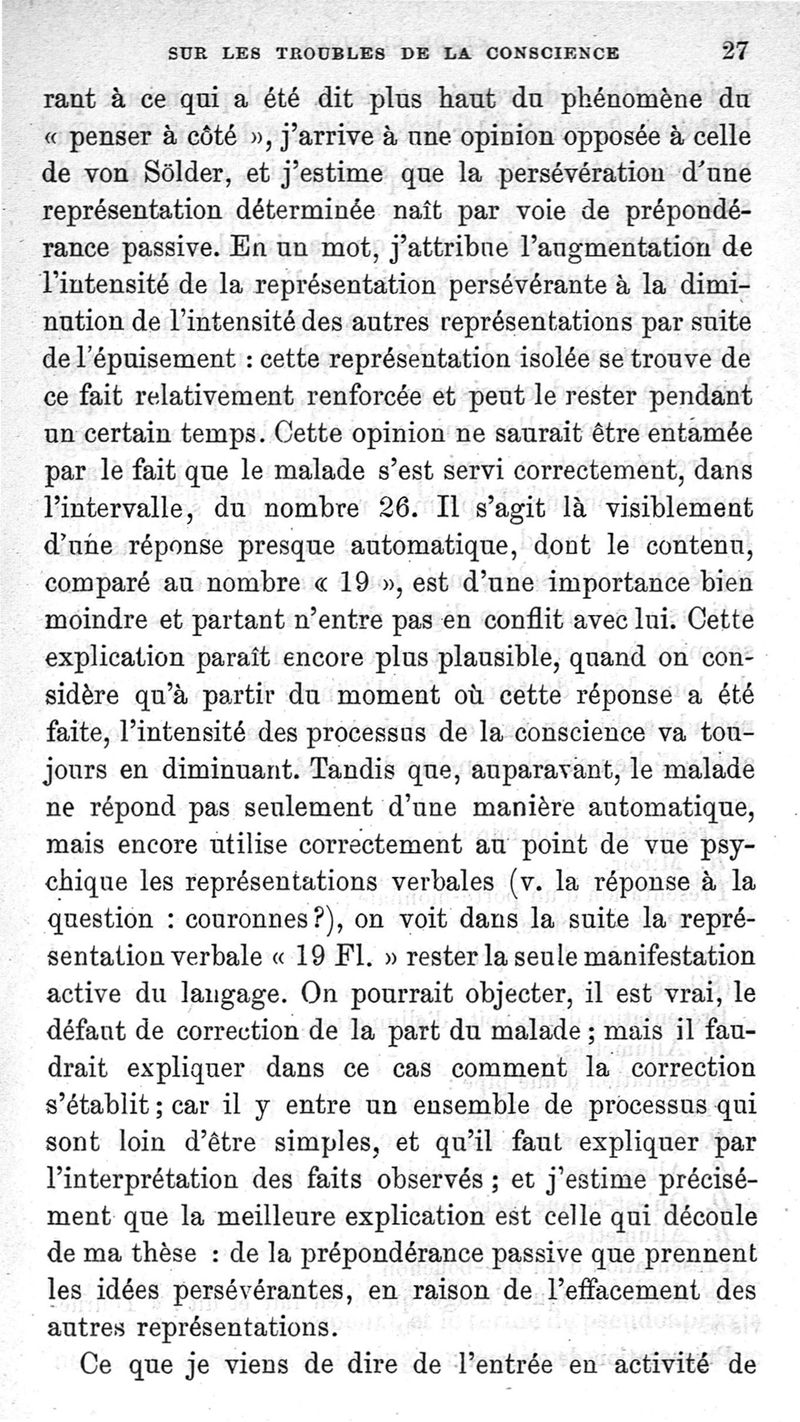 SUR LES TROUBLES DE LA CONSCIENCE 27

rant à ce qui a été dit plus haut du phénomène du « penser à côté », j'arrive à une opinion opposée à celle de von Sölder, et j'estime que la persévération d'une représentation déterminée naît par voie de prépondérance passive. En un mot, j'attribue l'augmentation de l'intensité de la représentation persévérante à la diminution de l'intensité des autres représentations par suite de l'épuisement : cette représentation isolée se trouve de ce fait relativement renforcée et peut le rester pendant un certain temps. Cette opinion ne saurait être entamée par le fait que le malade s'est servi correctement, dans l'intervalle, du nombre 26. Il s'agit là visiblement d'une réponse presque automatique, dont le contenu, comparé au nombre « 19 », est d'une importance bien moindre et partant n'entre pas en conflit avec lui. Cette explication paraît encore plus plausible, quand on considère qu'à partir du moment où cette réponse a été faite, l'intensité des processus de la conscience va toujours en diminuant. Tandis que, auparavant, le malade ne répond pas seulement d'une manière automatique, mais encore utilise correctement au point de vue psychique les représentations verbales (v. la réponse à la question : couronnes?), on voit dans la suite la représentation verbale « 19 Fl. » rester la seule manifestation active du langage. On pourrait objecter, il est vrai, le défaut de correction de la part du malade ; mais il faudrait expliquer dans ce cas comment la correction s'établit ; car il y entre un ensemble de processus qui sont loin d'être simples, et qu'il faut expliquer par l'interprétation des faits observés ; et j'estime précisément que la meilleure explication est celle qui découle de ma thèse : de la prépondérance passive que prennent les idées persévérantes, en raison de l'effacement des autres représentations.

Ce que je viens de dire de l'entrée en activité de